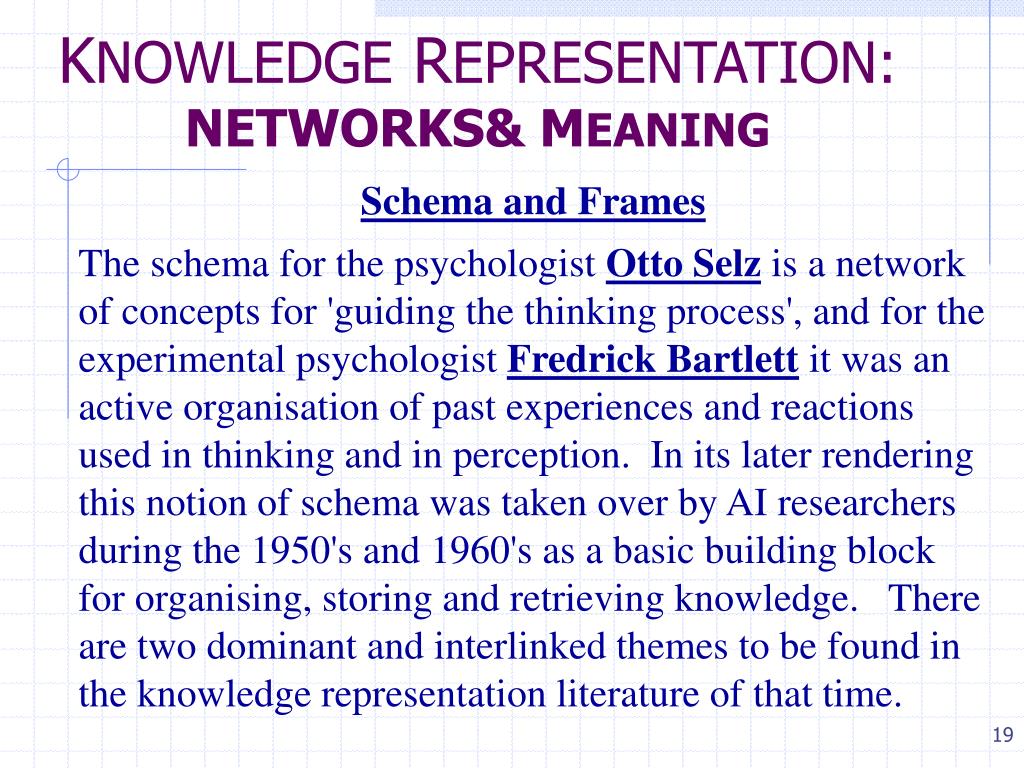 KNOWLEDGE REPRESENTATION:
NETWORKS& MEANING

Schema and Frames

The schema for the psychologist Otto Selz is a network of concepts for 'guiding the thinking process', and for the experimental psychologist Fredrick Bartlett it was an active organisation of past experiences and reactions used in thinking and in perception. In its later rendering this notion of schema was taken over by AI researchers during the 1950's and 1960's as a basic building block for organising, storing and retrieving knowledge. There are two dominant and interlinked themes to be found in the knowledge representation literature of that time.

19